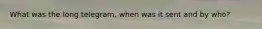 What was the long telegram, when was it sent and by who?